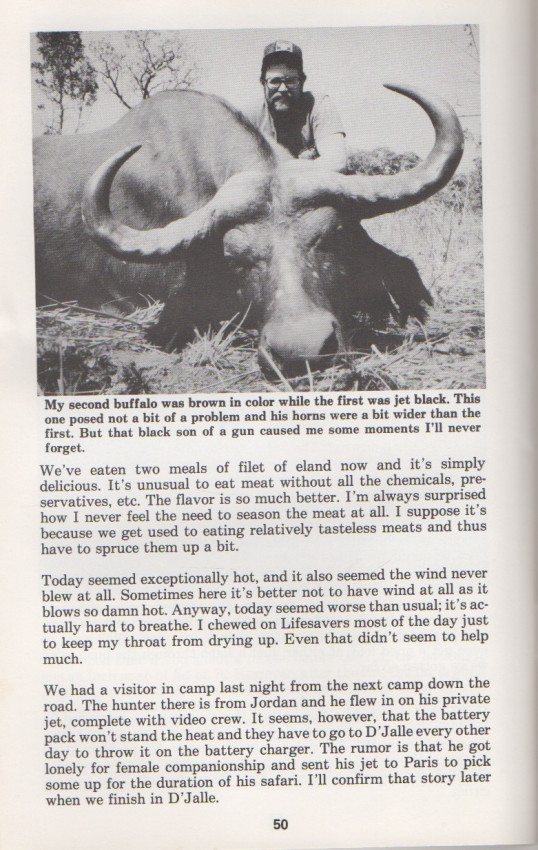 My second buffalo was brown in color while the first was jet black. This one posed not a bit of a problem and his horns were a bit wider than the first. But that black son of a gun caused me some moments I'll never forget.

We've eaten two meals of filet of eland now and it's simply delicious. It's unusual to eat meat without all the chemicals, preservatives, etc. The flavor is so much better. I'm always surprised how I never feel the need to season the meat at all. I suppose it's because we get used to eating relatively tasteless meats and thus have to spruce them up a bit.

Today seemed exceptionally hot, and it also seemed the wind never blew at all. Sometimes here it's better not to have wind at all as it blows so damn hot. Anyway, today seemed worse than usual; it's actually hard to breathe. I chewed on Lifesavers most of the day just to keep my throat from drying up. Even that didn't seem to help much.

We had a visitor in camp last night from the next camp down the road. The hunter there is from Jordan and he flew in on his private jet, complete with video crew. It seems, however, that the battery pack won't stand the heat and they have to go to D'Jalle every other day to throw it on the battery charger. The rumor is that he got lonely for female companionship and sent his jet to Paris to pick some up for the duration of his safari. I'll confirm that story later when we finish in D'Jalle.

50